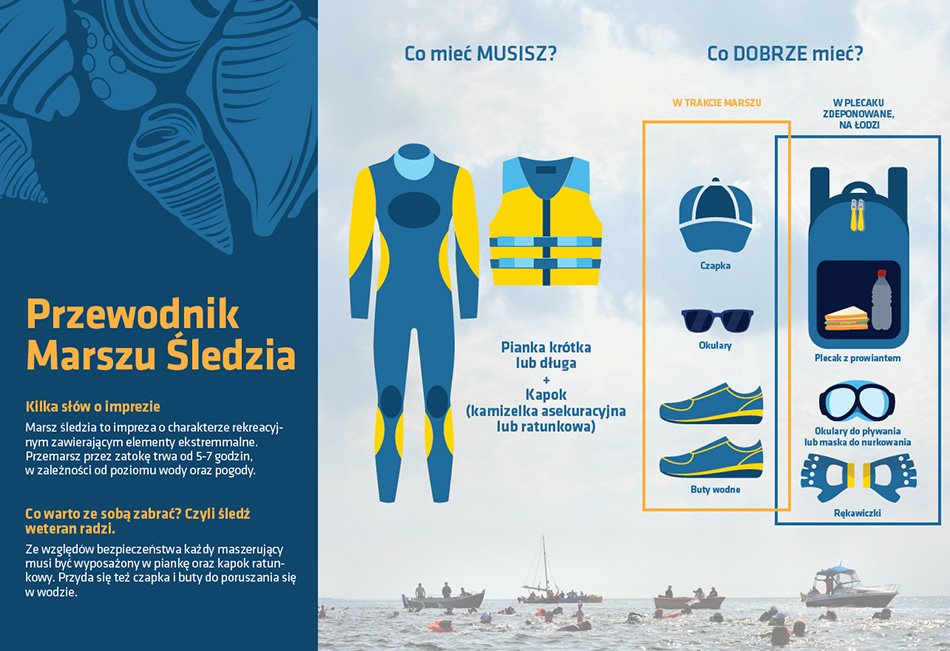 Przewodnik Marszu Śledzia

Kilka słów o imprezie

Marsz śledzia to impreza o charakterze rekreacyjnym zawierającym elementy ekstremmalne. Przemarsz przez zatokę trwa od 5-7 godzin, w zależności od poziomu wody oraz pogody.

Co warto ze sobą zabrać? Czyli śledź weteran radzi.

Ze względów bezpieczeństwa każdy maszerujący musi być wyposażony w piankę oraz kapok ratunkowy. Przyda się też czapka i buty do poruszania się w wodzie.

Co mieć MUSISZ?

Pianka krótka lub długa + Kapok (kamizelka asekuracyjna lub ratunkowa)

Co DOBRZE mieć?

W TRAKCIE MARSZU

Czapka

Okulary

Buty wodne

W PLECAKU ZDEPONOWANE, NA ŁODZI

Plecak z prowiantem

Okulary do pływania lub maska do nurkowania

Rękawiczki